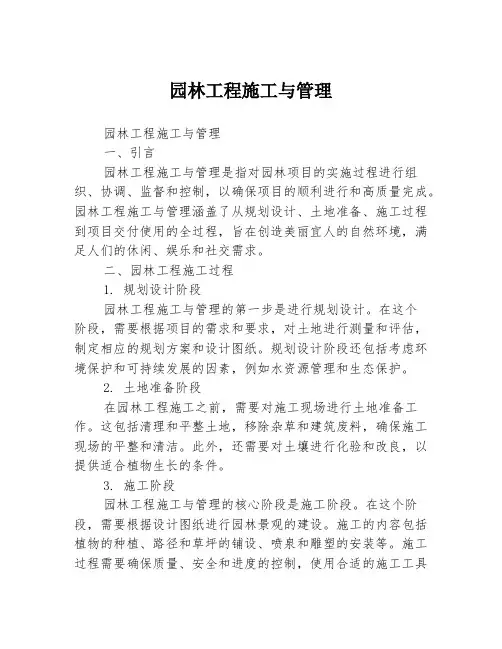 园林工程施工与管理

园林工程施工与管理

一、引言

园林工程施工与管理是指对园林项目的实施过程进行组织、协调、监督和控制，以确保项目的顺利进行和高质量完成。园林工程施工与管理涵盖了从规划设计、土地准备、施工过程到项目交付使用的全过程，旨在创造美丽宜人的自然环境，满足人们的休闲、娱乐和社交需求。

二、园林工程施工过程

1. 规划设计阶段

园林工程施工与管理的第一步是进行规划设计。在这个阶段，需要根据项目的需求和要求，对土地进行测量和评估，制定相应的规划方案和设计图纸。规划设计阶段还包括考虑环境保护和可持续发展的因素，例如水资源管理和生态保护。

2. 土地准备阶段

在园林工程施工之前，需要对施工现场进行土地准备工作。这包括清理和平整土地，移除杂草和建筑废料，确保施工现场的平整和清洁。此外，还需要对土壤进行化验和改良，以提供适合植物生长的条件。

3. 施工阶段

园林工程施工与管理的核心阶段是施工阶段。在这个阶段，需要根据设计图纸进行园林景观的建设。施工的内容包括植物的种植、路径和草坪的铺设、喷泉和雕塑的安装等。施工过程需要确保质量、安全和进度的控制，使用合适的施工工具